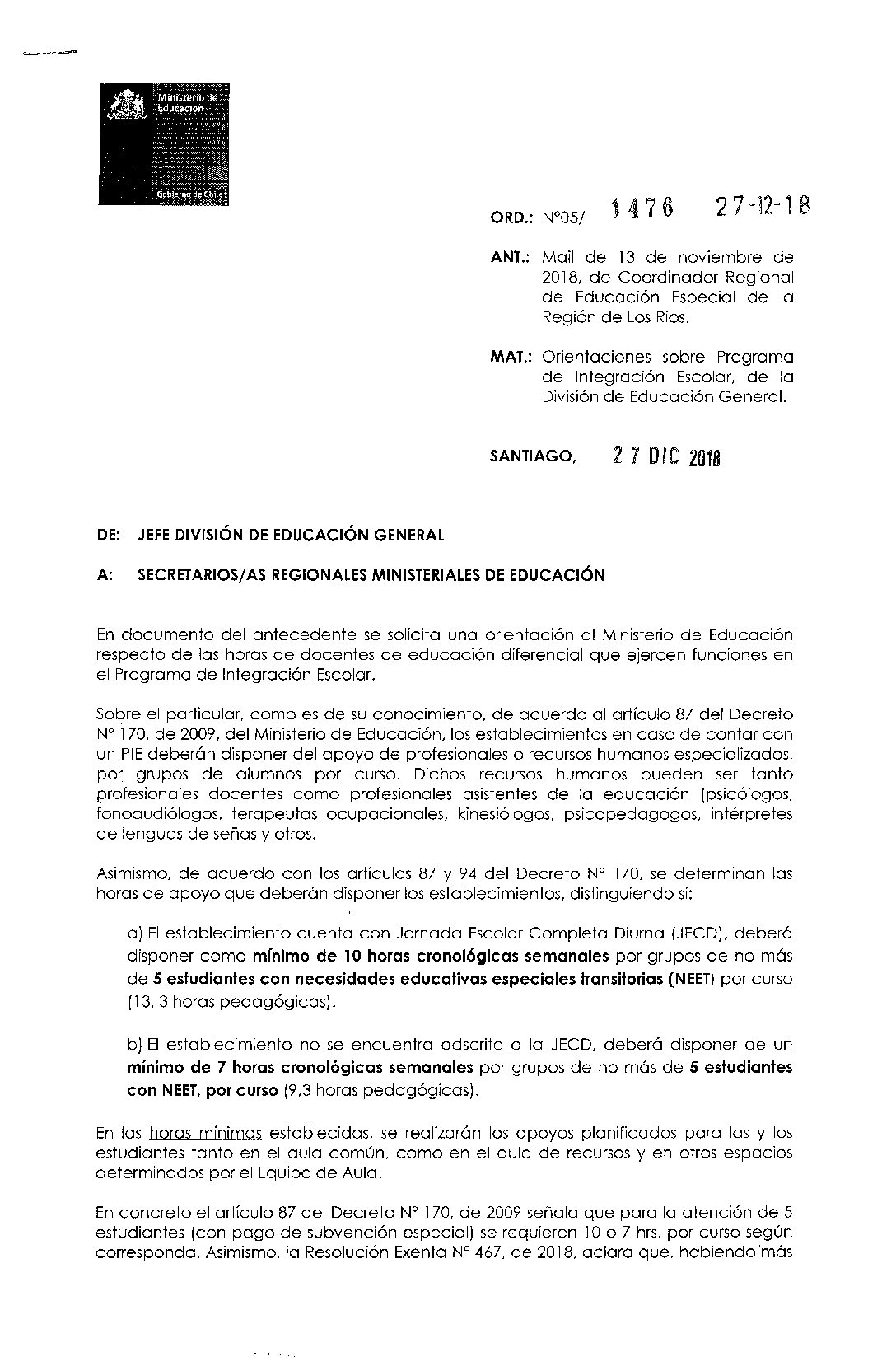 Ministerio de Educación

Gobierno de Chile

ORD.: N°05/ 1476 27-12-18

ANT.: Mail de 13 de noviembre de 2018, de Coordinador Regional de Educación Especial de la Región de Los Ríos.

MAT.: Orientaciones sobre Programa de Integración Escolar, de la División de Educación General.

SANTIAGO, 27 DIC 2018

DE: JEFE DIVISIÓN DE EDUCACIÓN GENERAL

A: SECRETARIOS/AS REGIONALES MINISTERIALES DE EDUCACIÓN

En documento del antecedente se solicita una orientación al Ministerio de Educación respecto de las horas de docentes de educación diferencial que ejercen funciones en el Programa de Integración Escolar.

Sobre el particular, como es de su conocimiento, de acuerdo al artículo 87 del Decreto N° 170, de 2009, del Ministerio de Educación, los establecimientos en caso de contar con un PIE deberán disponer del apoyo de profesionales o recursos humanos especializados, por grupos de alumnos por curso. Dichos recursos humanos pueden ser tanto profesionales docentes como profesionales asistentes de la educación (psicólogos, fonoaudiólogos, terapeutas ocupacionales, kinesiólogos, psicopedagogos, intérpretes de lenguas de señas y otros.

Asimismo, de acuerdo con los artículos 87 y 94 del Decreto N° 170, se determinan las horas de apoyo que deberán disponer los establecimientos, distinguiendo si:

a) El establecimiento cuenta con Jornada Escolar Completa Diurna (JECD), deberá disponer como mínimo de 10 horas cronológicas semanales por grupos de no más de 5 estudiantes con necesidades educativas especiales transitorias (NEET) por curso (13, 3 horas pedagógicas).

b) El establecimiento no se encuentra adscrito a la JECD, deberá disponer de un mínimo de 7 horas cronológicas semanales por grupos de no más de 5 estudiantes con NEET, por curso (9,3 horas pedagógicas).

En las horas mínimas establecidas, se realizarán los apoyos planificados para las y los estudiantes tanto en el aula común, como en el aula de recursos y en otros espacios determinados por el Equipo de Aula.

En concreto el artículo 87 del Decreto N° 170, de 2009 señala que para la atención de 5 estudiantes (con pago de subvención especial) se requieren 10 o 7 hrs. por curso según corresponda. Asimismo, la Resolución Exenta N° 467, de 2018, aclara que, habiendo más